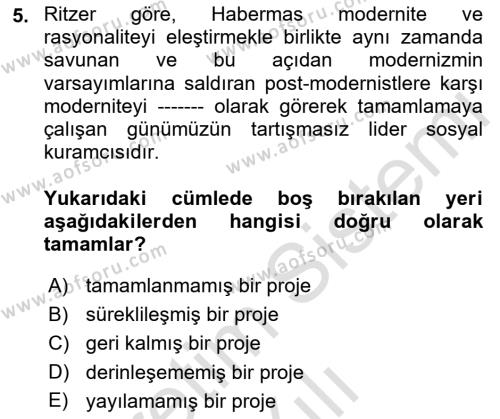 5. Ritzer göre, Habermas modernite ve rasyonaliteyi eleştirmekle birlikte aynı zamanda savunan ve bu açıdan modernizmin varsayımlarına saldıran post-modernistlere karşı moderniteyi ------- olarak görerek tamamlamaya çalışan günümüzün tartışmasız lider sosyal kuramcısıdır.

Yukarıdaki cümlede boş bırakılan yeri aşağıdakilerden hangisi doğru olarak tamamlar?

A) tamamlanmamış bir proje
B) süreklileşmiş bir proje
C) geri kalmış bir proje
D) derinleşememiş bir proje
E) yayılamamış bir proje

www.aofsoru.com